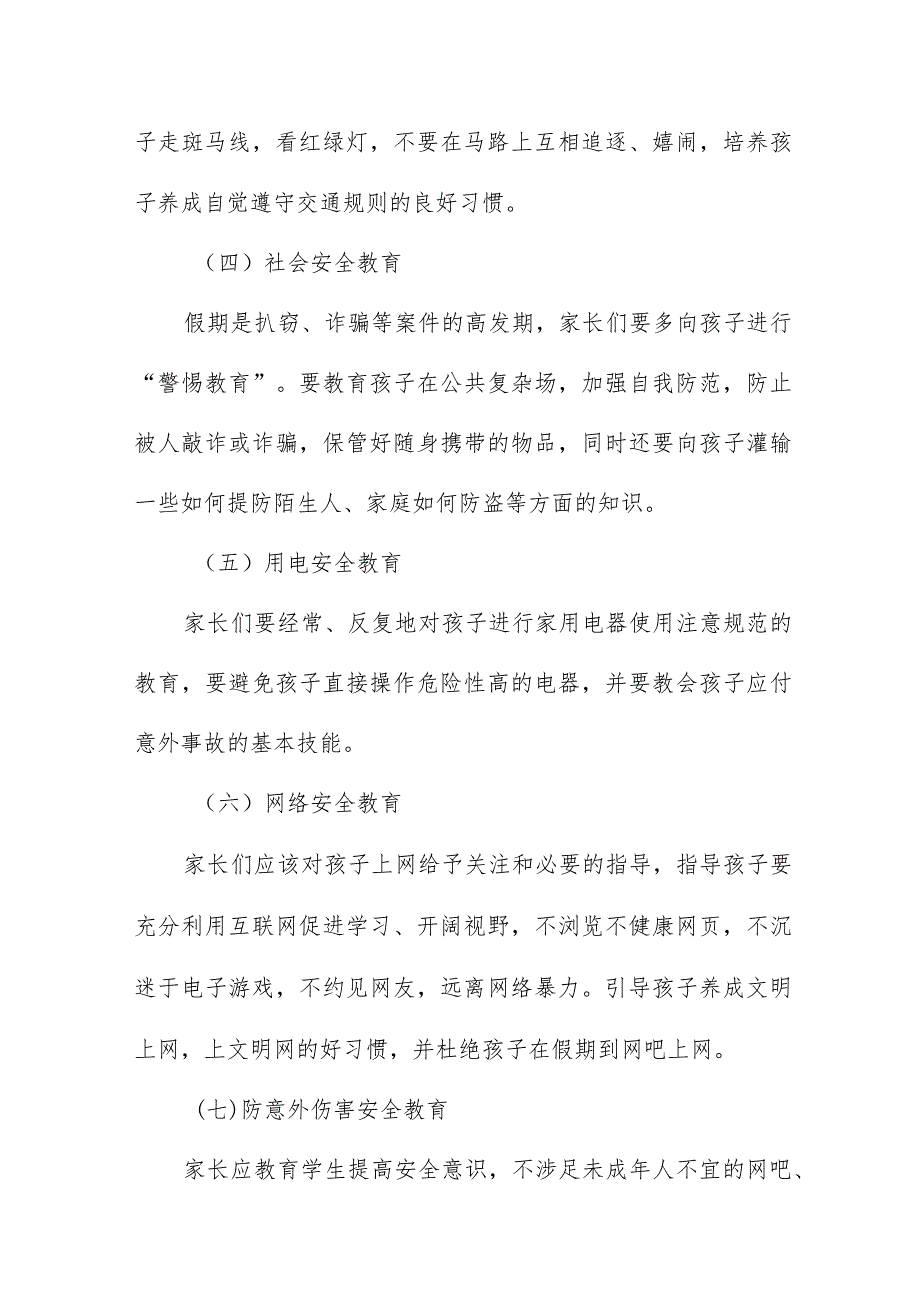 子走斑马线，看红绿灯，不要在马路上互相追逐、嬉闹，培养孩子养成自觉遵守交通规则的良好习惯。

（四）社会安全教育

假期是扒窃、诈骗等案件的高发期，家长们要多向孩子进行“警惕教育”。要教育孩子在公共复杂场，加强自我防范，防止被人敲诈或诈骗，保管好随身携带的物品，同时还要向孩子灌输一些如何提防陌生人、家庭如何防盗等方面的知识。

（五）用电安全教育

家长们要经常、反复地对孩子进行家用电器使用注意规范的教育，要避免孩子直接操作危险性高的电器，并要教会孩子应付意外事故的基本技能。

（六）网络安全教育

家长们应该对孩子上网给予关注和必要的指导，指导孩子要充分利用互联网促进学习、开阔视野，不浏览不健康网页，不沉迷于电子游戏，不约见网友，远离网络暴力。引导孩子养成文明上网，上文明网的好习惯，并杜绝孩子在假期到网吧上网。

(七)防意外伤害安全教育

家长应教育学生提高安全意识，不涉足未成年人不宜的网吧、